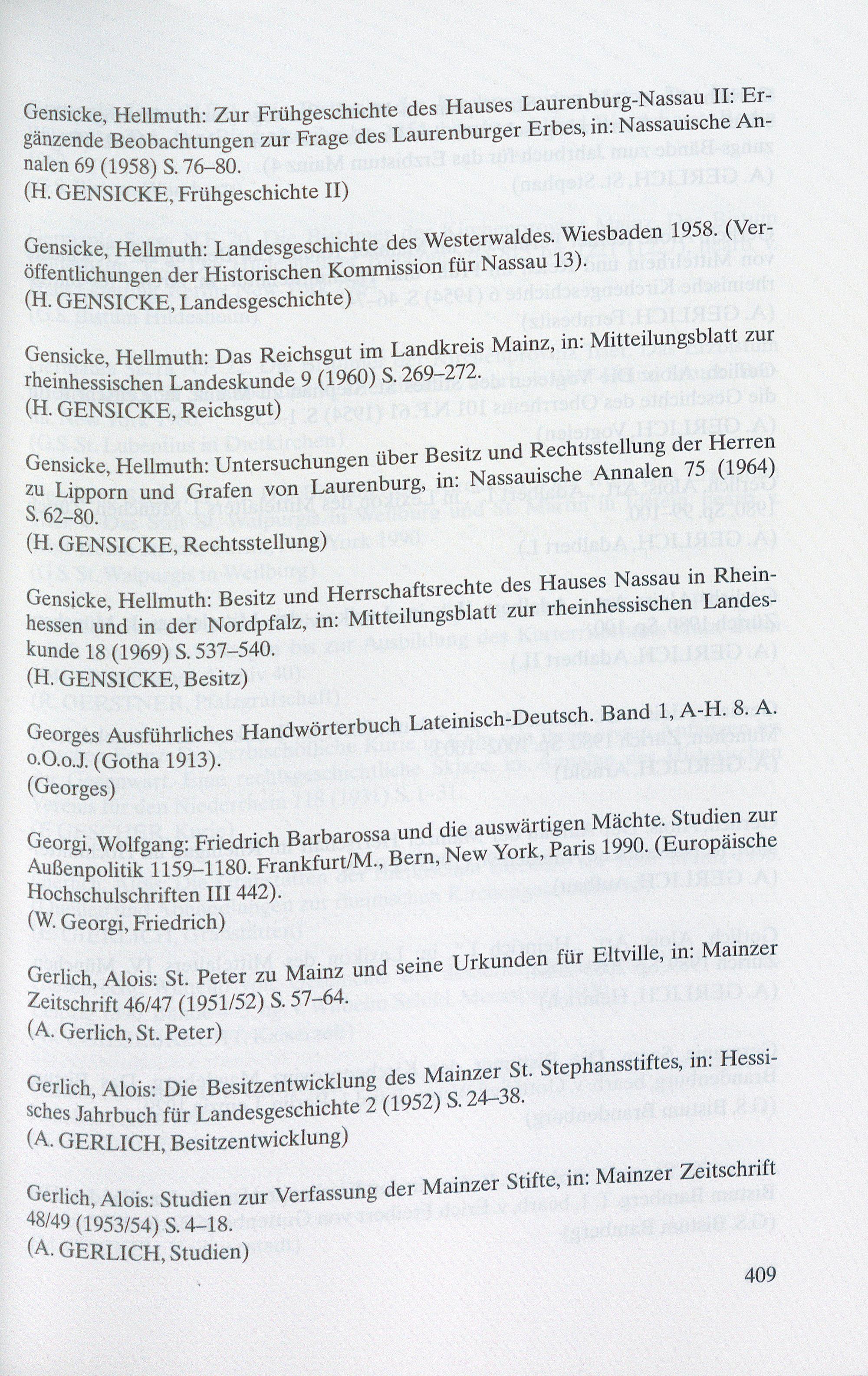 Gensicke, Hellmuth: Zur Frühgeschichte des Hauses Laurenburg-Nassau II: Ergänzende Beobachtungen zur Frage des Laurenburger Erbes, in: Nassauische Annalen 69 (1958) S. 76–80.
(H. GENSICKE, Frühgeschichte II)

Gensicke, Hellmuth: Landesgeschichte des Westerwaldes. Wiesbaden 1958. (Veröffentlichungen der Historischen Kommission für Nassau 13).
(H. GENSICKE, Landesgeschichte)

Gensicke, Hellmuth: Das Reichsgut im Landkreis Mainz, in: Mitteilungsblatt zur rheinhessischen Landeskunde 9 (1960) S. 269–272.
(H. GENSICKE, Reichsgut)

Gensicke, Hellmuth: Untersuchungen über Besitz und Rechtsstellung der Herren zu Lipporn und Grafen von Laurenburg, in: Nassauische Annalen 75 (1964) S. 62–80.
(H. GENSICKE, Rechtsstellung)

Gensicke, Hellmuth: Besitz und Herrschaftsrechte des Hauses Nassau in Rheinhessen und in der Nordpfalz, in: Mitteilungsblatt zur rheinhessischen Landeskunde 18 (1969) S. 537–540.
(H. GENSICKE, Besitz)

Georges Ausführliches Handwörterbuch Lateinisch-Deutsch. Band 1, A-H. 8. A. o.O.o.J. (Gotha 1913).
(Georges)

Georgi, Wolfgang: Friedrich Barbarossa und die auswärtigen Mächte. Studien zur Außenpolitik 1159–1180. Frankfurt/M., Bern, New York, Paris 1990. (Europäische Hochschulschriften III 442).
(W. Georgi, Friedrich)

Gerlich, Alois: St. Peter zu Mainz und seine Urkunden für Eltville, in: Mainzer Zeitschrift 46/47 (1951/52) S. 57–64.
(A. Gerlich, St. Peter)

Gerlich, Alois: Die Besitzentwicklung des Mainzer St. Stephansstiftes, in: Hessisches Jahrbuch für Landesgeschichte 2 (1952) S. 24–38.
(A. GERLICH, Besitzentwicklung)

Gerlich, Alois: Studien zur Verfassung der Mainzer Stifte, in: Mainzer Zeitschrift 48/49 (1953/54) S. 4–18.
(A. GERLICH, Studien)

409